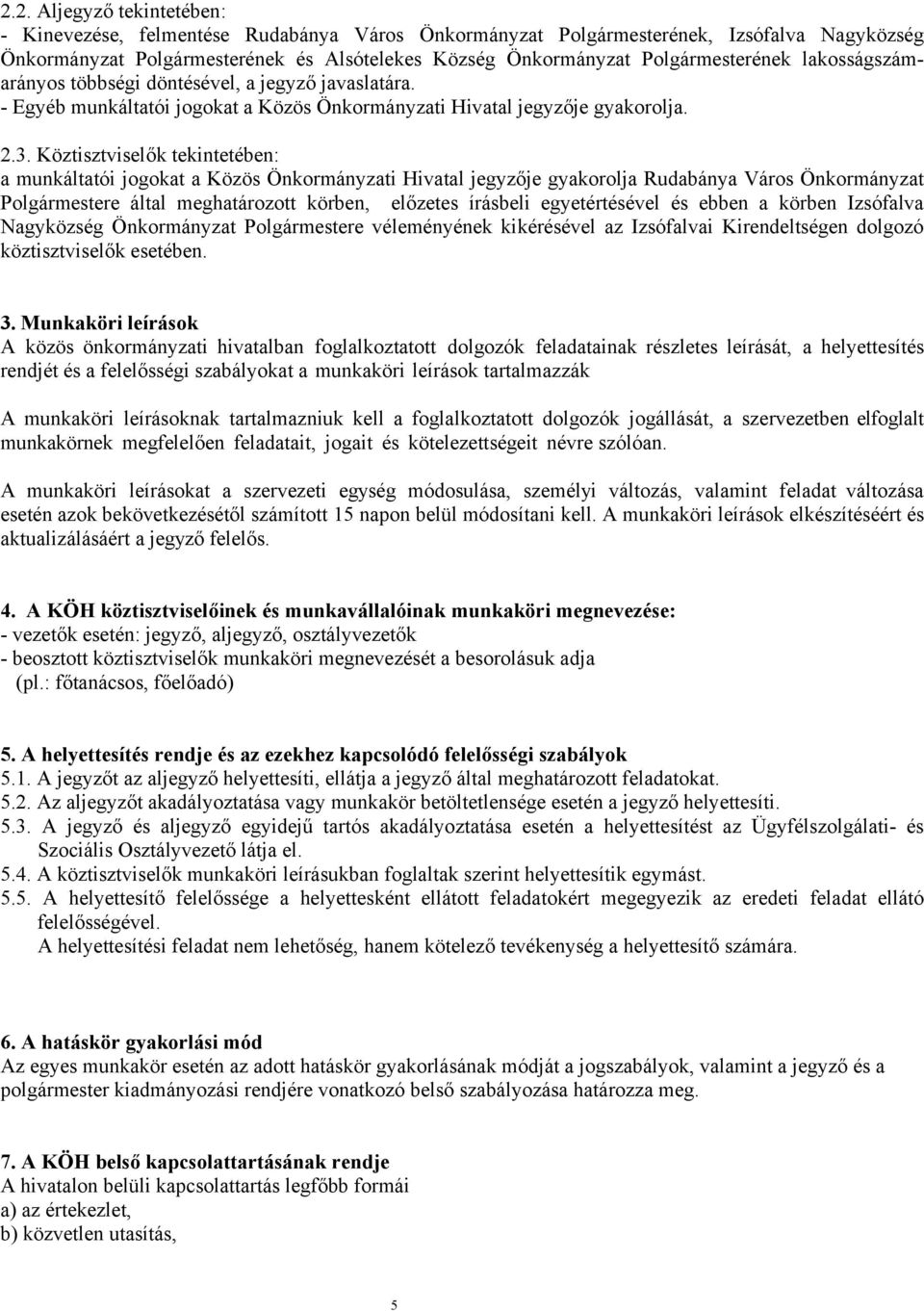 2.2. Aljegyző tekintetében:
- Kinevezése, felmentése Rudabánya Város Önkormányzat Polgármesterének, Izsófalva Nagyközség Önkormányzat Polgármesterének és Alsótelekes Község Önkormányzat Polgármesterének lakosságszámarányos többségi döntésével, a jegyző javaslatára.
- Egyéb munkáltatói jogokat a Közös Önkormányzati Hivatal jegyzője gyakorolja.

2.3. Köztisztviselők tekintetében:
a munkáltatói jogokat a Közös Önkormányzati Hivatal jegyzője gyakorolja Rudabánya Város Önkormányzat Polgármestere által meghatározott körben, előzetes írásbeli egyetértésével és ebben a körben Izsófalva Nagyközség Önkormányzat Polgármestere véleményének kikérésével az Izsófalvai Kirendeltségen dolgozó köztisztviselők esetében.

3. Munkaköri leírások
A közös önkormányzati hivatalban foglalkoztatott dolgozók feladatainak részletes leírását, a helyettesítés rendjét és a felelősségi szabályokat a munkaköri leírások tartalmazzák

A munkaköri leírásoknak tartalmazniuk kell a foglalkoztatott dolgozók jogállását, a szervezetben elfoglalt munkakörnek megfelelően feladatait, jogait és kötelezettségeit névre szólóan.

A munkaköri leírásokat a szervezeti egység módosulása, személyi változás, valamint feladat változása esetén azok bekövetkezésétől számított 15 napon belül módosítani kell. A munkaköri leírások elkészítéséért és aktualizálásáért a jegyző felelős.

4. A KÖH köztisztviselőinek és munkavállalóinak munkaköri megnevezése:
- vezetők esetén: jegyző, aljegyző, osztályvezetők
- beosztott köztisztviselők munkaköri megnevezését a besorolásuk adja
(pl.: főtanácsos, főelőadó)

5. A helyettesítés rendje és az ezekhez kapcsolódó felelősségi szabályok
5.1. A jegyzőt az aljegyző helyettesíti, ellátja a jegyző által meghatározott feladatokat.
5.2. Az aljegyzőt akadályoztatása vagy munkakör betöltetlensége esetén a jegyző helyettesíti.
5.3. A jegyző és aljegyző egyidejű tartós akadályoztatása esetén a helyettesítést az Ügyfélszolgálati- és Szociális Osztályvezető látja el.
5.4. A köztisztviselők munkaköri leírásukban foglaltak szerint helyettesítik egymást.
5.5. A helyettesítő felelőssége a helyettesként ellátott feladatokért megegyezik az eredeti feladat ellátó felelősségével.
A helyettesítési feladat nem lehetőség, hanem kötelező tevékenység a helyettesítő számára.

6. A hatáskör gyakorlási mód
Az egyes munkakör esetén az adott hatáskör gyakorlásának módját a jogszabályok, valamint a jegyző és a polgármester kiadmányozási rendjére vonatkozó belső szabályozása határozza meg.

7. A KÖH belső kapcsolattartásának rendje
A hivatalon belüli kapcsolattartás legfőbb formái
a) az értekezlet,
b) közvetlen utasítás,

5